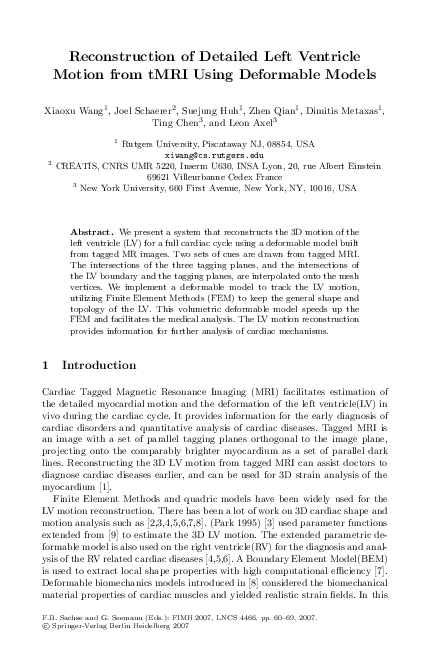 Reconstruction of Detailed Left Ventricle Motion from tMRI Using Deformable Models

Xiaoxu Wang$^1$, Joel Schaerer$^2$, Suejung Huh$^1$, Zhen Qian$^1$, Dimitis Metaxas$^1$, Ting Chen$^3$, and Leon Axel$^3$

$^1$ Rutgers University, Piscataway NJ, 08854, USA
xiwang@cs.rutgers.edu
$^2$ CREATIS, CNRS UMR 5220, Inserm U630, INSA Lyon, 20, rue Albert Einstein 69621 Villeurbanne Cedex France
$^3$ New York University, 660 First Avenue, New York, NY, 10016, USA

Abstract. We present a system that reconstructs the 3D motion of the left ventricle (LV) for a full cardiac cycle using a deformable model built from tagged MR images. Two sets of cues are drawn from tagged MRI. The intersections of the three tagging planes, and the intersections of the LV boundary and the tagging planes, are interpolated onto the mesh vertices. We implement a deformable model to track the LV motion, utilizing Finite Element Methods (FEM) to keep the general shape and topology of the LV. This volumetric deformable model speeds up the FEM and facilitates the medical analysis. The LV motion reconstruction provides information for further analysis of cardiac mechanisms.

1 Introduction

Cardiac Tagged Magnetic Resonance Imaging (MRI) facilitates estimation of the detailed myocardial motion and the deformation of the left ventricle(LV) in vivo during the cardiac cycle. It provides information for the early diagnosis of cardiac disorders and quantitative analysis of cardiac diseases. Tagged MRI is an image with a set of parallel tagging planes orthogonal to the image plane, projecting onto the comparably brighter myocardium as a set of parallel dark lines. Reconstructing the 3D LV motion from tagged MRI can assist doctors to diagnose cardiac diseases earlier, and can be used for 3D strain analysis of the myocardium [1].

Finite Element Methods and quadric models have been widely used for the LV motion reconstruction. There has been a lot of work on 3D cardiac shape and motion analysis such as [2,3,4,5,6,7,8]. (Park 1995) [3] used parameter functions extended from [9] to estimate the 3D LV motion. The extended parametric deformable model is also used on the right ventricle(RV) for the diagnosis and analysis of the RV related cardiac diseases [4,5,6]. A Boundary Element Model(BEM) is used to extract local shape properties with high computational efficiency [7]. Deformable biomechanics models introduced in [8] considered the biomechanical material properties of cardiac muscles and yielded realistic strain fields. In this

F.B. Sachse and G. Seemann (Eds.): FIMH 2007, LNCS 4466, pp. 60–69, 2007.
© Springer-Verlag Berlin Heidelberg 2007